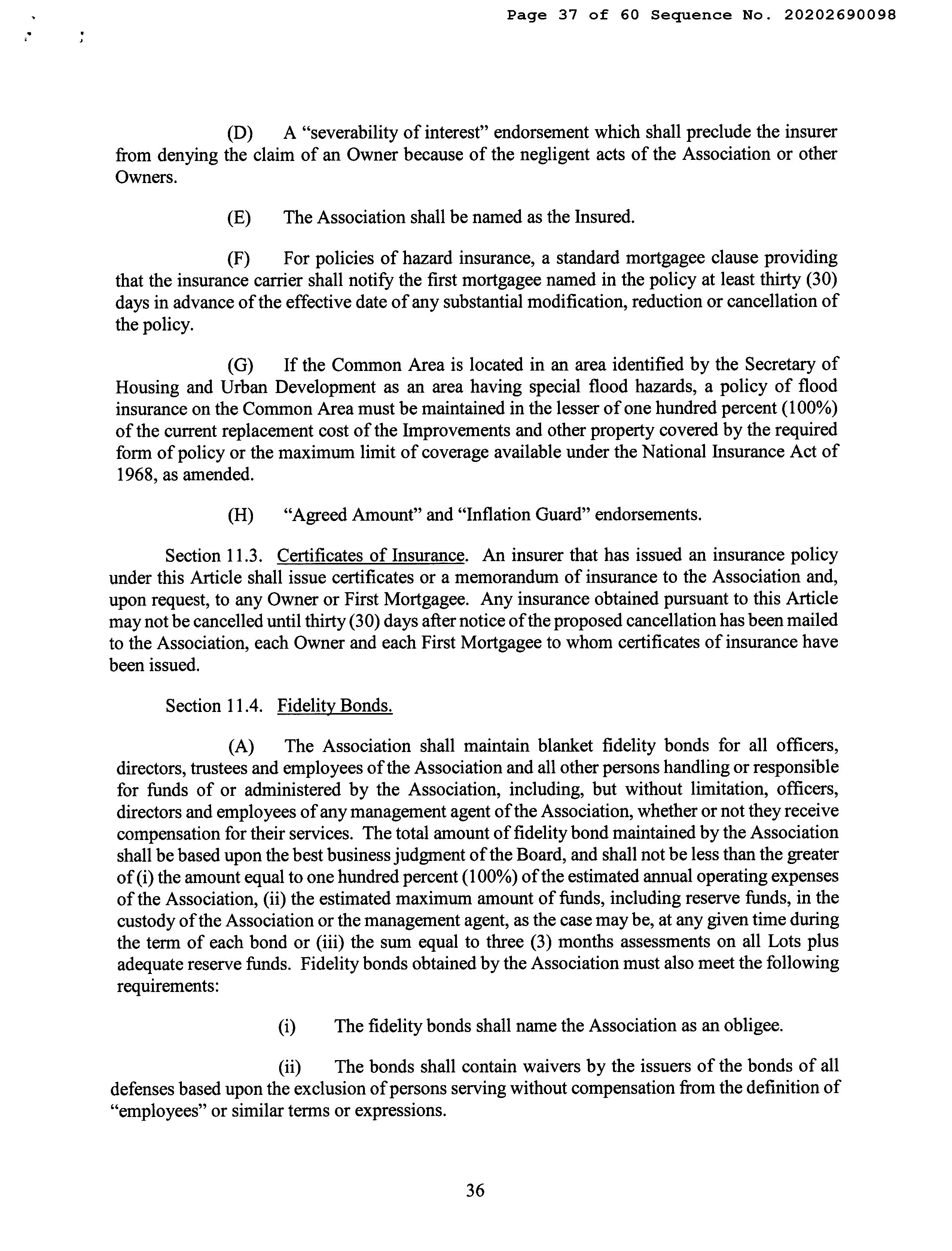 Page 37 of 60 Sequence No. 20202690098

(D) A "severability of interest" endorsement which shall preclude the insurer from denying the claim of an Owner because of the negligent acts of the Association or other Owners.

(E) The Association shall be named as the Insured.

(F) For policies of hazard insurance, a standard mortgagee clause providing that the insurance carrier shall notify the first mortgagee named in the policy at least thirty (30) days in advance of the effective date of any substantial modification, reduction or cancellation of the policy.

(G) If the Common Area is located in an area identified by the Secretary of Housing and Urban Development as an area having special flood hazards, a policy of flood insurance on the Common Area must be maintained in the lesser of one hundred percent (100%) of the current replacement cost of the Improvements and other property covered by the required form of policy or the maximum limit of coverage available under the National Insurance Act of 1968, as amended.

(H) "Agreed Amount" and "Inflation Guard" endorsements.

Section 11.3. Certificates of Insurance. An insurer that has issued an insurance policy under this Article shall issue certificates or a memorandum of insurance to the Association and, upon request, to any Owner or First Mortgagee. Any insurance obtained pursuant to this Article may not be cancelled until thirty (30) days after notice of the proposed cancellation has been mailed to the Association, each Owner and each First Mortgagee to whom certificates of insurance have been issued.

Section 11.4. Fidelity Bonds.

(A) The Association shall maintain blanket fidelity bonds for all officers, directors, trustees and employees of the Association and all other persons handling or responsible for funds of or administered by the Association, including, but without limitation, officers, directors and employees of any management agent of the Association, whether or not they receive compensation for their services. The total amount of fidelity bond maintained by the Association shall be based upon the best business judgment of the Board, and shall not be less than the greater of (i) the amount equal to one hundred percent (100%) of the estimated annual operating expenses of the Association, (ii) the estimated maximum amount of funds, including reserve funds, in the custody of the Association or the management agent, as the case may be, at any given time during the term of each bond or (iii) the sum equal to three (3) months assessments on all Lots plus adequate reserve funds. Fidelity bonds obtained by the Association must also meet the following requirements:

(i) The fidelity bonds shall name the Association as an obligee.

(ii) The bonds shall contain waivers by the issuers of the bonds of all defenses based upon the exclusion of persons serving without compensation from the definition of "employees" or similar terms or expressions.

36